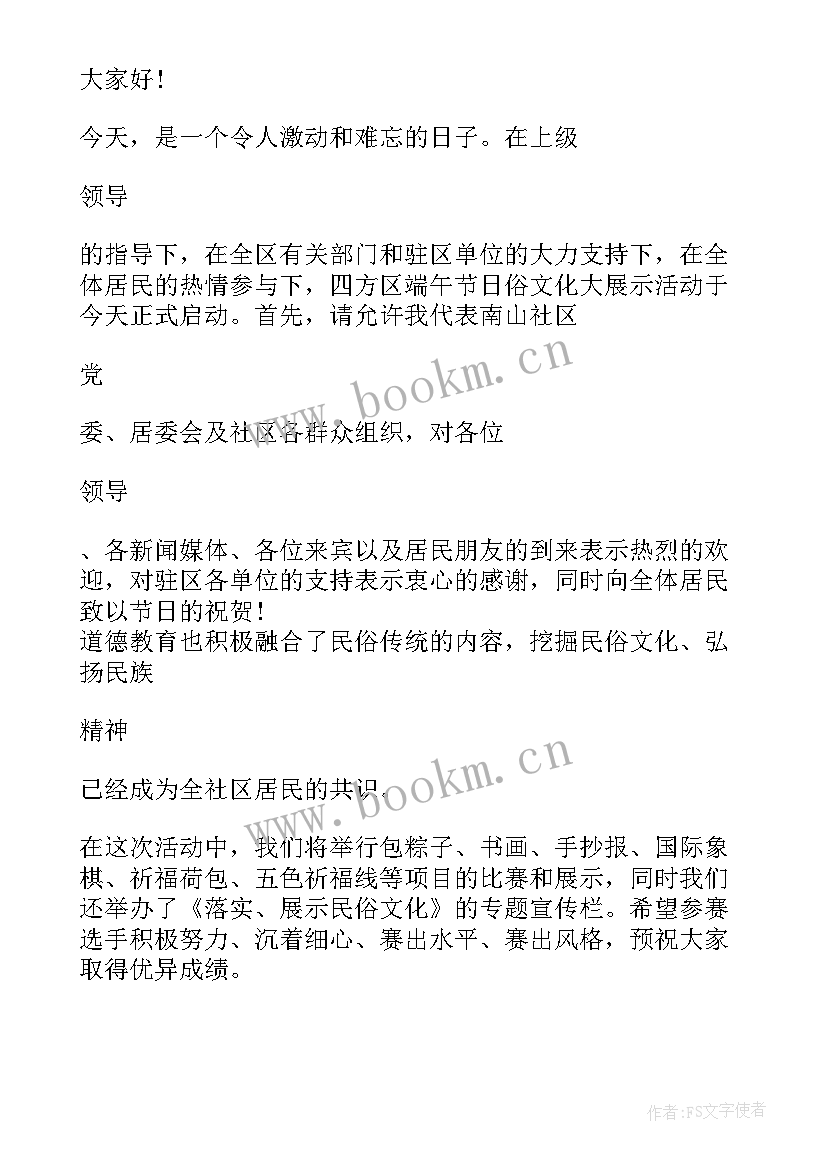 大家好！

今天，是一个令人激动和难忘的日子。在上级

领导

的指导下，在全区有关部门和驻区单位的大力支持下，在全体居民的热情参与下，四方区端午节日俗文化大展示活动于今天正式启动。首先，请允许我代表南山社区

党

委、居委会及社区各群众组织，对各位

领导

、各新闻媒体、各位来宾以及居民朋友的到来表示热烈的欢迎，对驻区各单位的支持表示衷心的感谢，同时向全体居民致以节日的祝贺！
道德教育也积极融合了民俗传统的内容，挖掘民俗文化、弘扬民族

精神

已经成为全社区居民的共识。

在这次活动中，我们将举行包粽子、书画、手抄报、国际象棋、祈福荷包、五色祈福线等项目的比赛和展示，同时我们还举办了《落实、展示民俗文化》的专题宣传栏。希望参赛选手积极努力、沉着细心、赛出水平、赛出风格，预祝大家取得优异成绩。

www.bookm.cn

www.bookm.cn

作者：FS文字使者